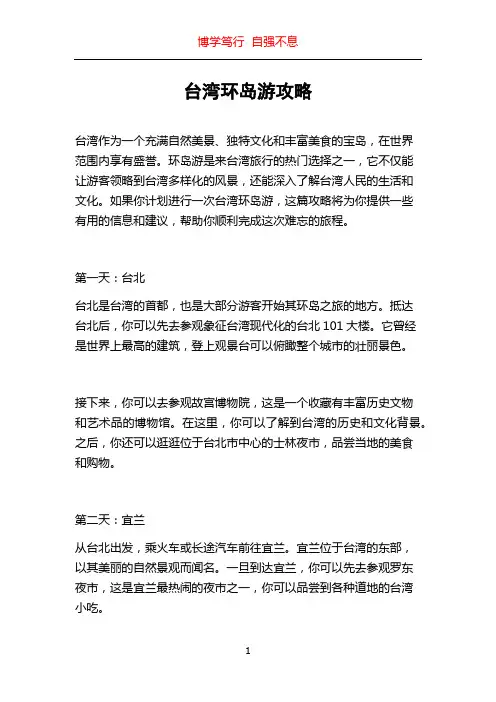 博学笃行 自强不息

台湾环岛游攻略

台湾作为一个充满自然美景、独特文化和丰富美食的宝岛，在世界范围内享有盛誉。环岛游是来台湾旅行的热门选择之一，它不仅能让游客领略到台湾多样化的风景，还能深入了解台湾人民的生活和文化。如果你计划进行一次台湾环岛游，这篇攻略将为你提供一些有用的信息和建议，帮助你顺利完成这次难忘的旅程。

第一天：台北

台北是台湾的首都，也是大部分游客开始其环岛之旅的地方。抵达台北后，你可以先去参观象征台湾现代化的台北 101 大楼。它曾经是世界上最高的建筑，登上观景台可以俯瞰整个城市的壮丽景色。

接下来，你可以去参观故宫博物院，这是一个收藏有丰富历史文物和艺术品的博物馆。在这里，你可以了解到台湾的历史和文化背景。之后，你还可以逛逛位于台北市中心的士林夜市，品尝当地的美食和购物。

第二天：宜兰

从台北出发，乘火车或长途汽车前往宜兰。宜兰位于台湾的东部，以其美丽的自然景观而闻名。一旦到达宜兰，你可以先去参观罗东夜市，这是宜兰最热闹的夜市之一，你可以品尝到各种道地的台湾小吃。

1